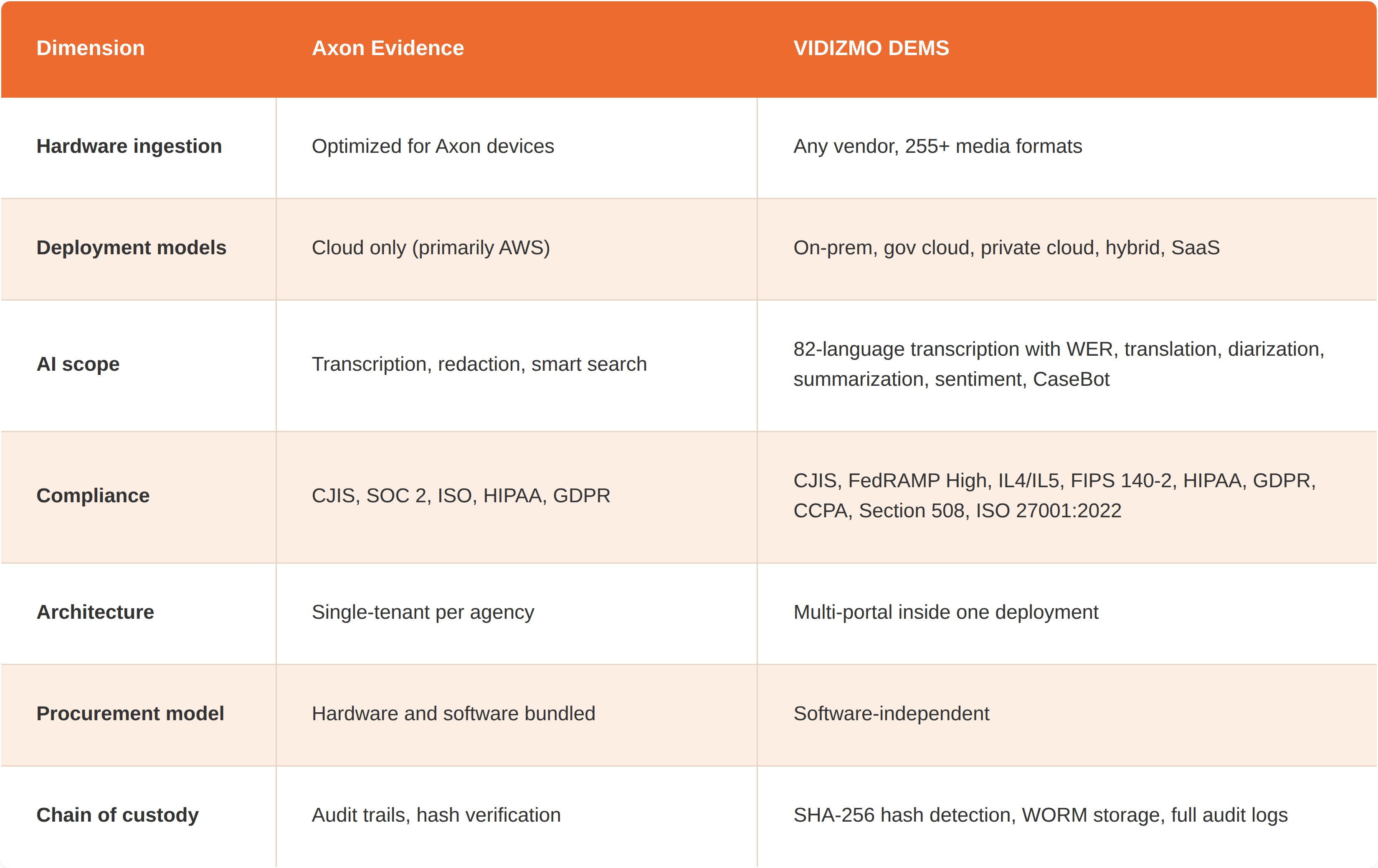 | Dimension | Axon Evidence | VIDIZMO DEMS |
|---|---|---|
| Hardware ingestion | Optimized for Axon devices | Any vendor, 255+ media formats |
| Deployment models | Cloud only (primarily AWS) | On-prem, gov cloud, private cloud, hybrid, SaaS |
| AI scope | Transcription, redaction, smart search | 82-language transcription with WER, translation, diarization, summarization, sentiment, CaseBot |
| Compliance | CJIS, SOC 2, ISO, HIPAA, GDPR | CJIS, FedRAMP High, IL4/IL5, FIPS 140-2, HIPAA, GDPR, CCPA, Section 508, ISO 27001:2022 |
| Architecture | Single-tenant per agency | Multi-portal inside one deployment |
| Procurement model | Hardware and software bundled | Software-independent |
| Chain of custody | Audit trails, hash verification | SHA-256 hash detection, WORM storage, full audit logs |